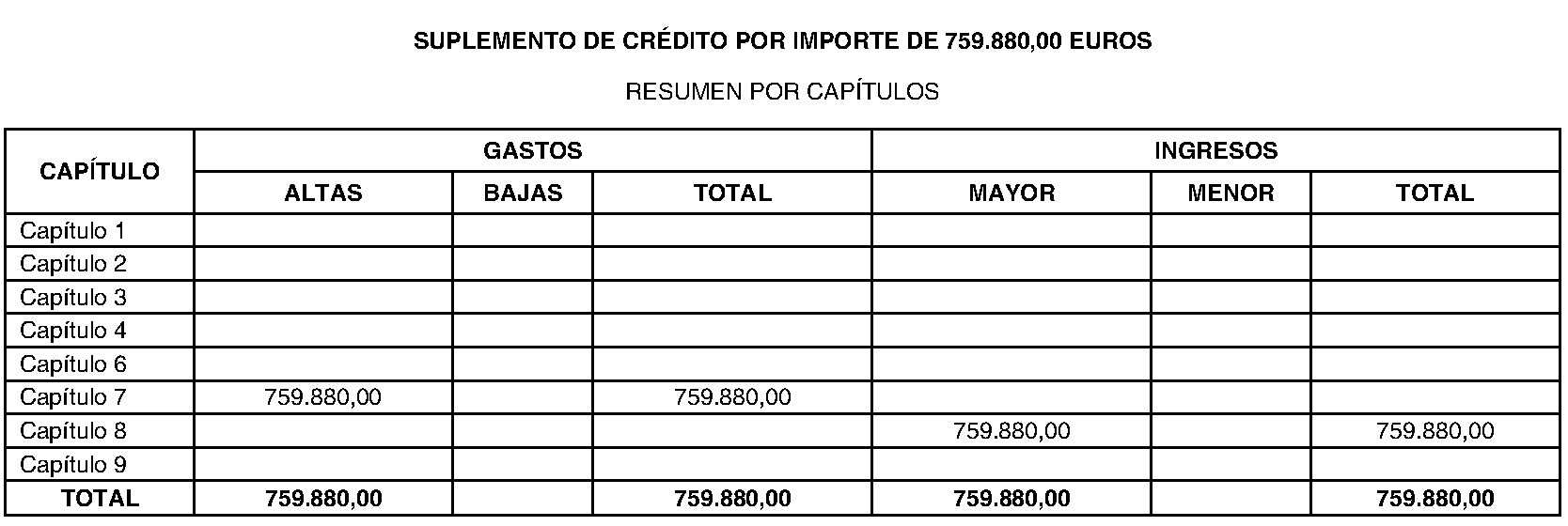 SUPLEMENTO DE CRÉDITO POR IMPORTE DE 759.880,00 EUROS

RESUMEN POR CAPÍTULOS

| CAPÍTULO | GASTOS | | | INGRESOS | | |
|---|---|---|---|---|---|---|
| | ALTAS | BAJAS | TOTAL | MAYOR | MENOR | TOTAL |
| Capítulo 1 | | | | | | |
| Capítulo 2 | | | | | | |
| Capítulo 3 | | | | | | |
| Capítulo 4 | | | | | | |
| Capítulo 6 | | | | | | |
| Capítulo 7 | 759.880,00 | | 759.880,00 | | | |
| Capítulo 8 | | | | 759.880,00 | | 759.880,00 |
| Capítulo 9 | | | | | | |
| TOTAL | 759.880,00 | | 759.880,00 | 759.880,00 | | 759.880,00 |